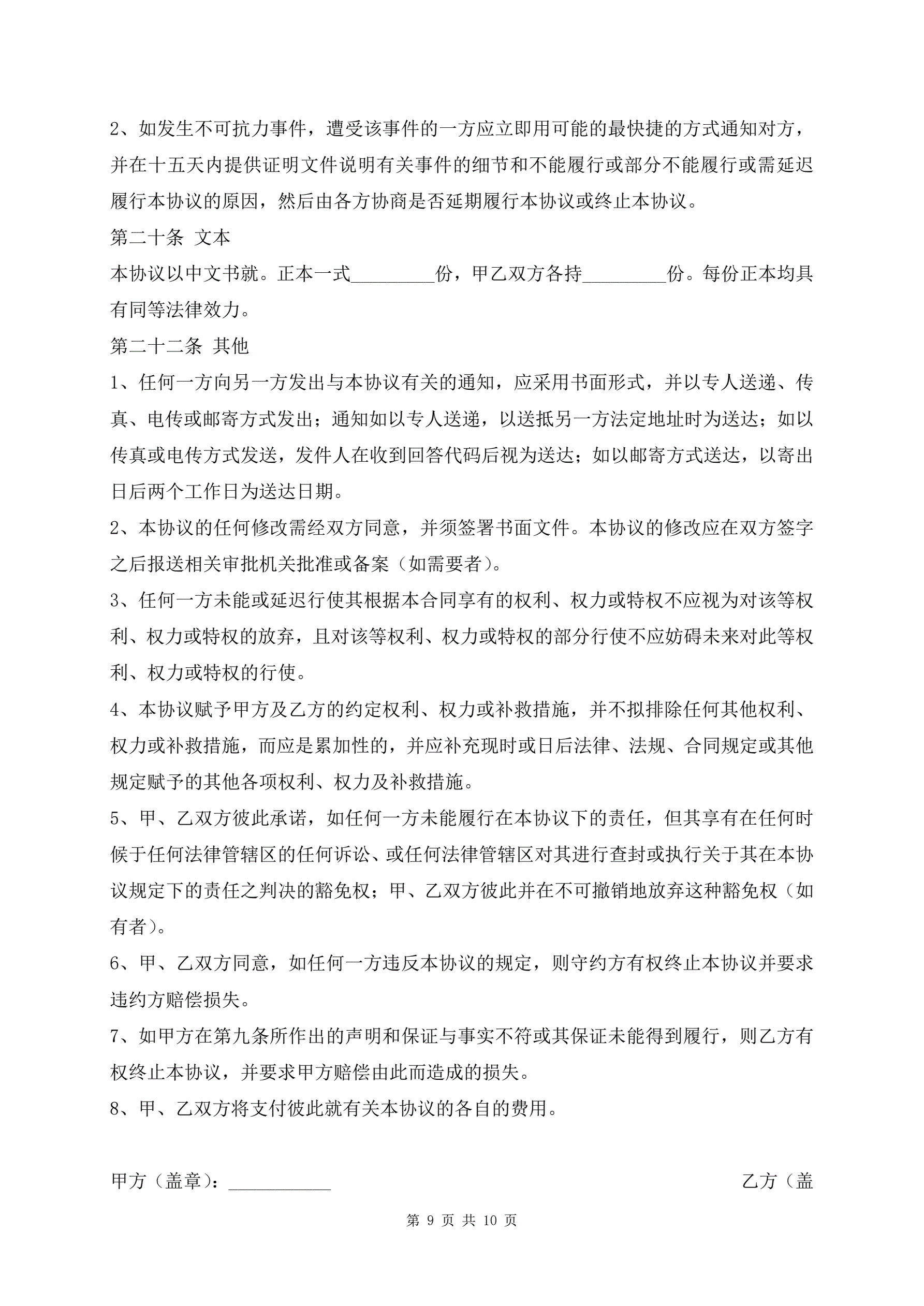 2、如发生不可抗力事件，遭受该事件的一方应立即用可能的最快捷的方式通知对方，并在十五天内提供证明文件说明有关事件的细节和不能履行或部分不能履行或需延迟履行本协议的原因，然后由各方协商是否延期履行本协议或终止本协议。

第二十条 文本

本协议以中文书就。正本一式_________份，甲乙双方各持_________份。每份正本均具有同等法律效力。

第二十二条 其他

1、任何一方向另一方发出与本协议有关的通知，应采用书面形式，并以专人送递、传真、电传或邮寄方式发出；通知如以专人送递，以送抵另一方法定地址时为送达；如以传真或电传方式发送，发件人在收到回答代码后视为送达；如以邮寄方式送达，以寄出日后两个工作日为送达日期。

2、本协议的任何修改需经双方同意，并须签署书面文件。本协议的修改应在双方签字之后报送相关审批机关批准或备案（如需要者）。

3、任何一方未能或延迟行使其根据本合同享有的权利、权力或特权不应视为对该等权利、权力或特权的放弃，且对该等权利、权力或特权的部分行使不应妨碍未来对此等权利、权力或特权的行使。

4、本协议赋予甲方及乙方的约定权利、权力或补救措施，并不拟排除任何其他权利、权力或补救措施，而应是累加性的，并应补充现时或日后法律、法规、合同规定或其他规定赋予的其他各项权利、权力及补救措施。

5、甲、乙双方彼此承诺，如任何一方未能履行在本协议下的责任，但其享有在任何时候于任何法律管辖区的任何诉讼、或任何法律管辖区对其进行查封或执行关于其在本协议规定下的责任之判决的豁免权；甲、乙双方彼此并在不可撤销地放弃这种豁免权（如有者）。

6、甲、乙双方同意，如任何一方违反本协议的规定，则守约方有权终止本协议并要求违约方赔偿损失。

7、如甲方在第九条所作出的声明和保证与事实不符或其保证未能得到履行，则乙方有权终止本协议，并要求甲方赔偿由此而造成的损失。

8、甲、乙双方将支付彼此就有关本协议的各自的费用。

甲方（盖章）：___________

乙方（盖

第 9 页 共 10 页